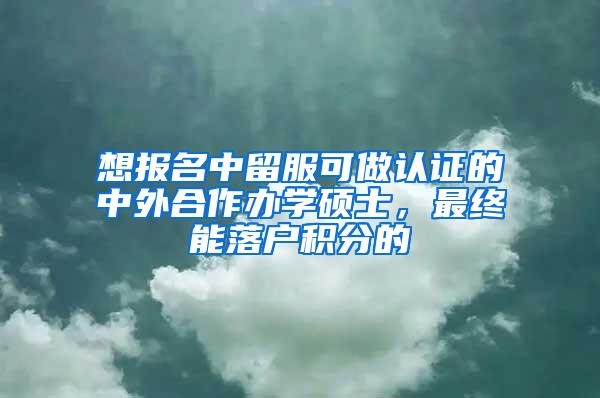 想报名中留服可做认证的中外合作办学硕士，最终能落户积分的